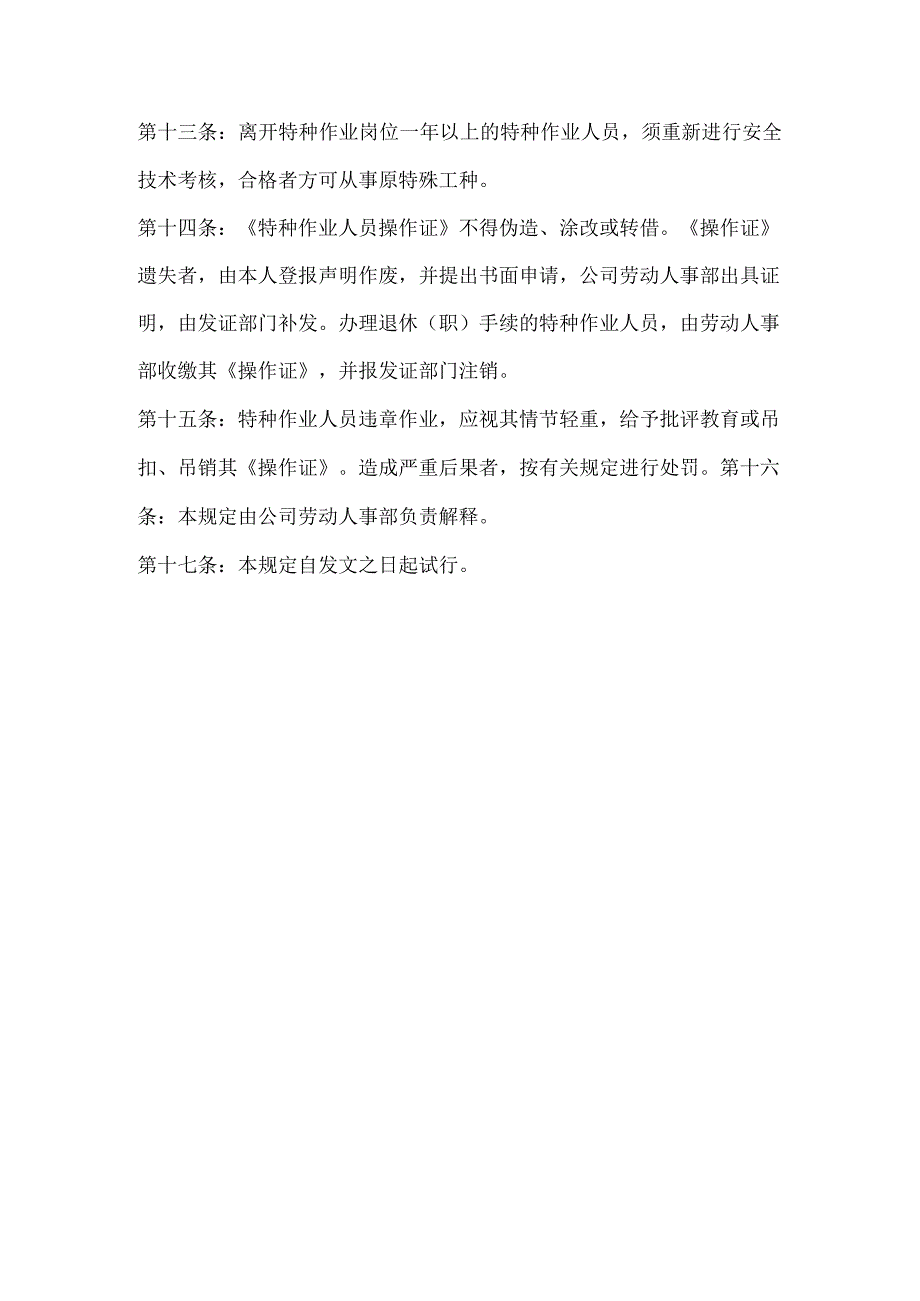 第十三条：离开特种作业岗位一年以上的特种作业人员，须重新进行安全技术考核，合格者方可从事原特殊工种。

第十四条：《特种作业人员操作证》不得伪造、涂改或转借。《操作证》遗失者，由本人登报声明作废，并提出书面申请，公司劳动人事部出具证明，由发证部门补发。办理退休（职）手续的特种作业人员，由劳动人事部收缴其《操作证》，并报发证部门注销。

第十五条：特种作业人员违章作业，应视其情节轻重，给予批评教育或吊扣、吊销其《操作证》。造成严重后果者，按有关规定进行处罚。第十六条：本规定由公司劳动人事部负责解释。

第十七条：本规定自发文之日起试行。